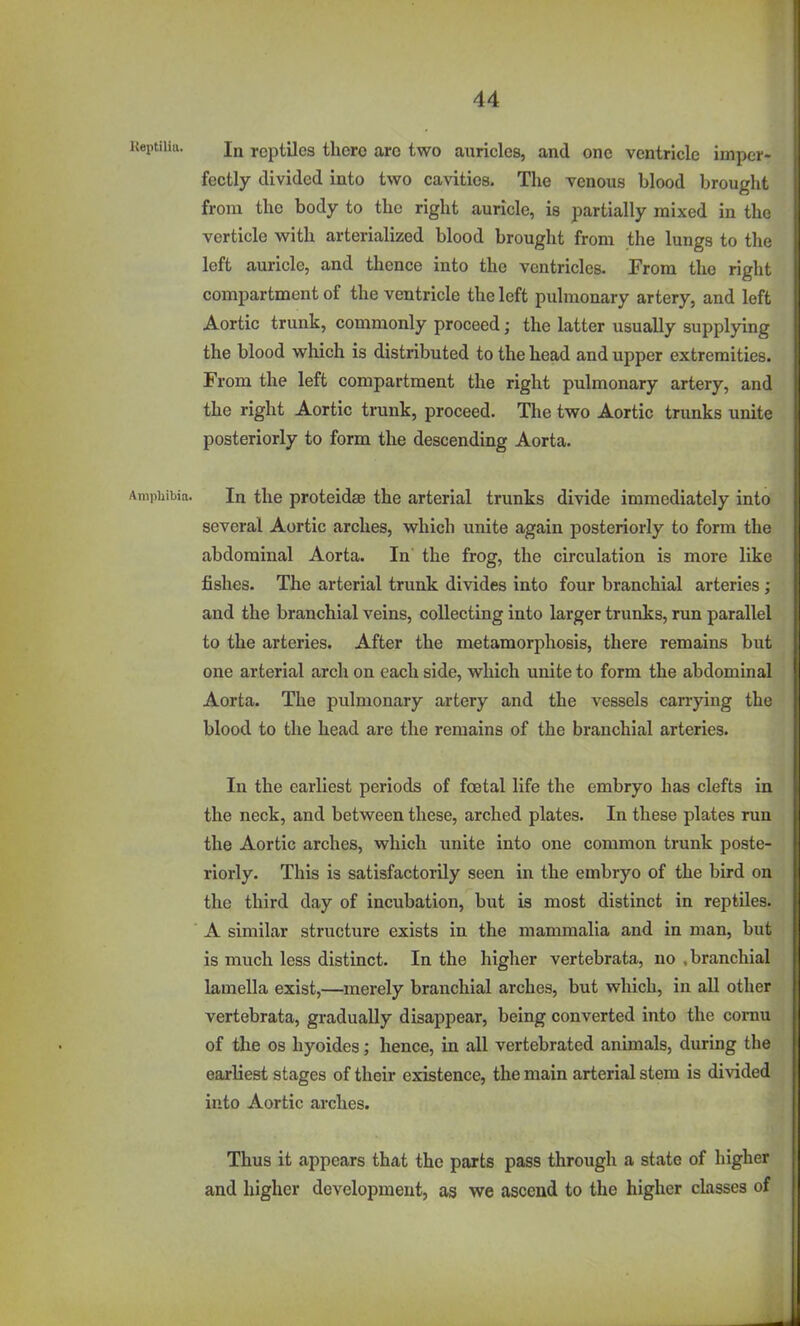 44

Reptilia.

In reptiles there are two auricles, and one ventricle imperfectly divided into two cavities. The venous blood brought from the body to the right auricle, is partially mixed in the verticle with arterialized blood brought from the lungs to the left auricle, and thence into the ventricles. From the right compartment of the ventricle the left pulmonary artery, and left Aortic trunk, commonly proceed; the latter usually supplying the blood which is distributed to the head and upper extremities. From the left compartment the right pulmonary artery, and the right Aortic trunk, proceed. The two Aortic trunks unite posteriorly to form the descending Aorta.

Amphibia.

In the proteidæ the arterial trunks divide immediately into several Aortic arches, which unite again posteriorly to form the abdominal Aorta. In the frog, the circulation is more like fishes. The arterial trunk divides into four branchial arteries; and the branchial veins, collecting into larger trunks, run parallel to the arteries. After the metamorphosis, there remains but one arterial arch on each side, which unite to form the abdominal Aorta. The pulmonary artery and the vessels carrying the blood to the head are the remains of the branchial arteries.

In the earliest periods of fœtal life the embryo has clefts in the neck, and between these, arched plates. In these plates run the Aortic arches, which unite into one common trunk posteriorly. This is satisfactorily seen in the embryo of the bird on the third day of incubation, but is most distinct in reptiles. A similar structure exists in the mammalia and in man, but is much less distinct. In the higher vertebrata, no branchial lamella exist,—merely branchial arches, but which, in all other vertebrata, gradually disappear, being converted into the cornu of the os hyoides; hence, in all vertebrated animals, during the earliest stages of their existence, the main arterial stem is divided into Aortic arches.

Thus it appears that the parts pass through a state of higher and higher development, as we ascend to the higher classes of